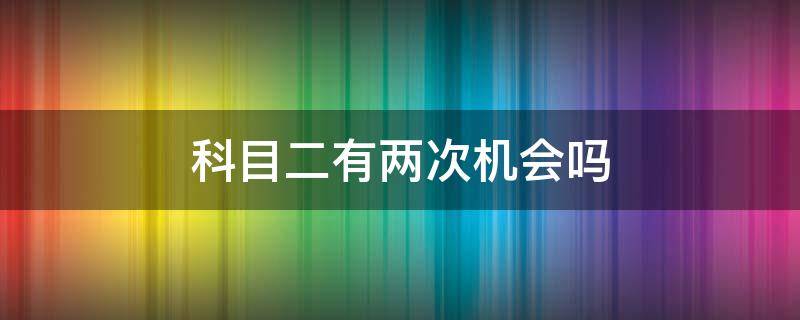 科目二有两次机会吗